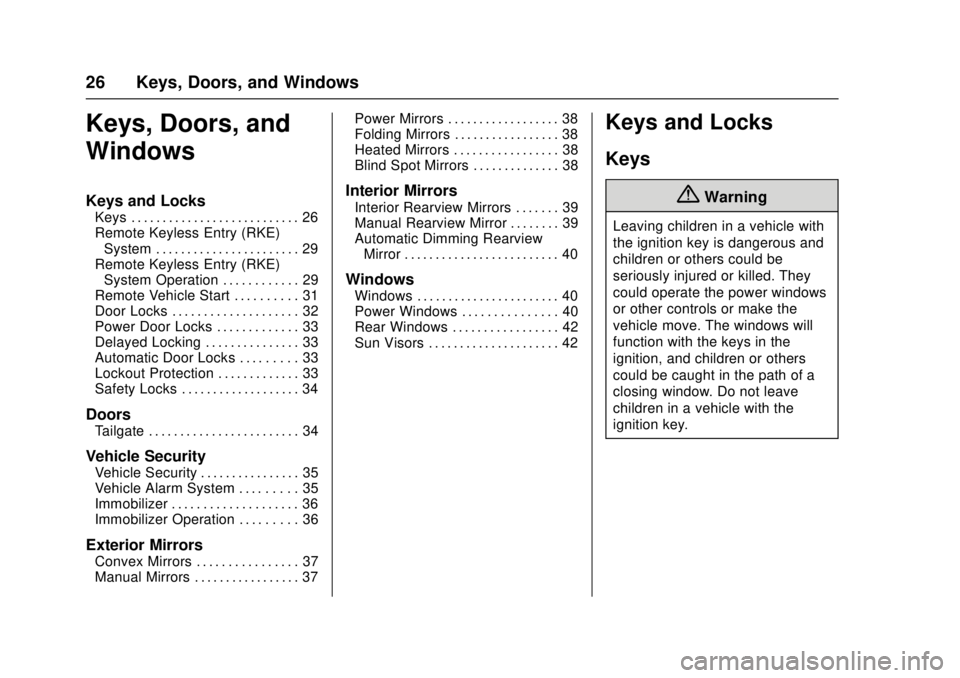 26 Keys, Doors, and Windows

Keys, Doors, and Windows

Keys and Locks
Keys . . . . . . . . . . . . . . . . . . . . . . . . . . . 26
Remote Keyless Entry (RKE) System . . . . . . . . . . . . . . . . . . . . . . . 29
Remote Keyless Entry (RKE) System Operation . . . . . . . . . . . . 29
Remote Vehicle Start . . . . . . . . . . 31
Door Locks . . . . . . . . . . . . . . . . . . . . 32
Power Door Locks . . . . . . . . . . . . . 33
Delayed Locking . . . . . . . . . . . . . . . 33
Automatic Door Locks . . . . . . . . . 33
Lockout Protection . . . . . . . . . . . . . 33
Safety Locks . . . . . . . . . . . . . . . . . . . 34

Doors
Tailgate . . . . . . . . . . . . . . . . . . . . . . . . 34

Vehicle Security
Vehicle Security . . . . . . . . . . . . . . . . 35
Vehicle Alarm System . . . . . . . . . 35
Immobilizer . . . . . . . . . . . . . . . . . . . . 36
Immobilizer Operation . . . . . . . . . 36

Exterior Mirrors
Convex Mirrors . . . . . . . . . . . . . . . . 37
Manual Mirrors . . . . . . . . . . . . . . . . . 37
Power Mirrors . . . . . . . . . . . . . . . . . . 38
Folding Mirrors . . . . . . . . . . . . . . . . . 38
Heated Mirrors . . . . . . . . . . . . . . . . . 38
Blind Spot Mirrors . . . . . . . . . . . . . . 38

Interior Mirrors
Interior Rearview Mirrors . . . . . . . 39
Manual Rearview Mirror . . . . . . . . 39
Automatic Dimming Rearview Mirror . . . . . . . . . . . . . . . . . . . . . . . . . 40

Windows
Windows . . . . . . . . . . . . . . . . . . . . . . . 40
Power Windows . . . . . . . . . . . . . . . 40
Rear Windows . . . . . . . . . . . . . . . . . 42
Sun Visors . . . . . . . . . . . . . . . . . . . . . 42

Keys and Locks

Keys

Warning

Leaving children in a vehicle with the ignition key is dangerous and children or others could be seriously injured or killed. They could operate the power windows or other controls or make the vehicle move. The windows will function with the keys in the ignition, and children or others could be caught in the path of a closing window. Do not leave children in a vehicle with the ignition key.

carmanualsonline.info